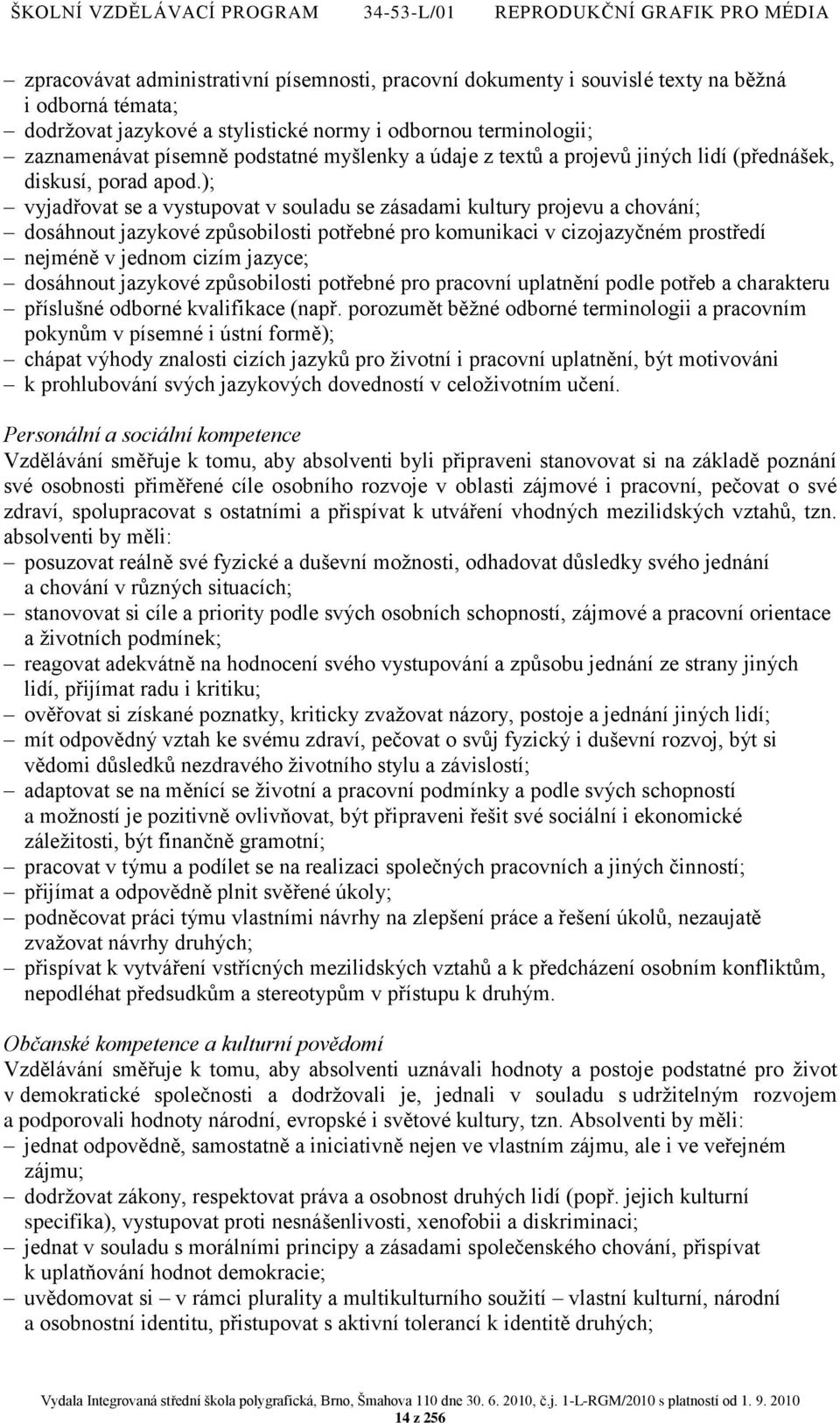 ŠKOLNÍ VZDĚLÁVACÍ PROGRAM 34-53-L/01 REPRODUKČNÍ GRAFIK PRO MÉDIA

– zpracovávat administrativní písemnosti, pracovní dokumenty i souvislé texty na běžná i odborná témata;
– dodržovat jazykové a stylistické normy i odbornou terminologii;
– zaznamenávat písemně podstatné myšlenky a údaje z textů a projevů jiných lidí (přednášek, diskusí, porad apod.);
– vyjadřovat se a vystupovat v souladu se zásadami kultury projevu a chování;
– dosáhnout jazykové způsobilosti potřebné pro komunikaci v cizojazyčném prostředí
– nejméně v jednom cizím jazyce;
– dosáhnout jazykové způsobilosti potřebné pro pracovní uplatnění podle potřeb a charakteru
– příslušné odborné kvalifikace (např. porozumět běžné odborné terminologii a pracovním pokynům v písemné i ústní formě);
– chápat výhody znalosti cizích jazyků pro životní i pracovní uplatnění, být motivováni
– k prohlubování svých jazykových dovedností v celoživotním učení.

Personální a sociální kompetence
Vzdělávání směřuje k tomu, aby absolventi byli připraveni stanovovat si na základě poznání své osobnosti přiměřené cíle osobního rozvoje v oblasti zájmové i pracovní, pečovat o své zdraví, spolupracovat s ostatními a přispívat k utváření vhodných mezilidských vztahů, tzn. absolventi by měli:
– posuzovat reálně své fyzické a duševní možnosti, odhadovat důsledky svého jednání a chování v různých situacích;
– stanovovat si cíle a priority podle svých osobních schopností, zájmové a pracovní orientace a životních podmínek;
– reagovat adekvátně na hodnocení svého vystupování a způsobu jednání ze strany jiných lidí, přijímat radu i kritiku;
– ověřovat si získané poznatky, kriticky zvažovat názory, postoje a jednání jiných lidí;
– mít odpovědný vztah ke svému zdraví, pečovat o svůj fyzický i duševní rozvoj, být si vědomi důsledků nezdravého životního stylu a závislostí;
– adaptovat se na měnící se životní a pracovní podmínky a podle svých schopností a možností je pozitivně ovlivňovat, být připraveni řešit své sociální i ekonomické záležitosti, být finančně gramotní;
– pracovat v týmu a podílet se na realizaci společných pracovních a jiných činností;
– přijímat a odpovědně plnit svěřené úkoly;
– podněcovat práci týmu vlastními návrhy na zlepšení práce a řešení úkolů, nezaujatě zvažovat návrhy druhých;
– přispívat k vytváření vstřícných mezilidských vztahů a k předcházení osobním konfliktům, nepodléhat předsudkům a stereotypům v přístupu k druhým.

Občanské kompetence a kulturní povědomí
Vzdělávání směřuje k tomu, aby absolventi uznávali hodnoty a postoje podstatné pro život v demokratické společnosti a dodržovali je, jednali v souladu s udržitelným rozvojem a podporovali hodnoty národní, evropské i světové kultury, tzn. Absolventi by měli:
– jednat odpovědně, samostatně a iniciativně nejen ve vlastním zájmu, ale i ve veřejném zájmu;
– dodržovat zákony, respektovat práva a osobnost druhých lidí (popř. jejich kulturní specifika), vystupovat proti nesnášenlivosti, xenofobii a diskriminaci;
– jednat v souladu s morálními principy a zásadami společenského chování, přispívat k uplatňování hodnot demokracie;
– uvědomovat si – v rámci plurality a multikulturního soužití – vlastní kulturní, národní a osobnostní identitu, přistupovat s aktivní tolerancí k identitě druhých;

Vydala Integrovaná střední škola polygrafická, Brno, Šmahova 110 dne 30. 6. 2010, č.j. 1-L-RGM/2010 s platností od 1. 9. 2010
14 z 256